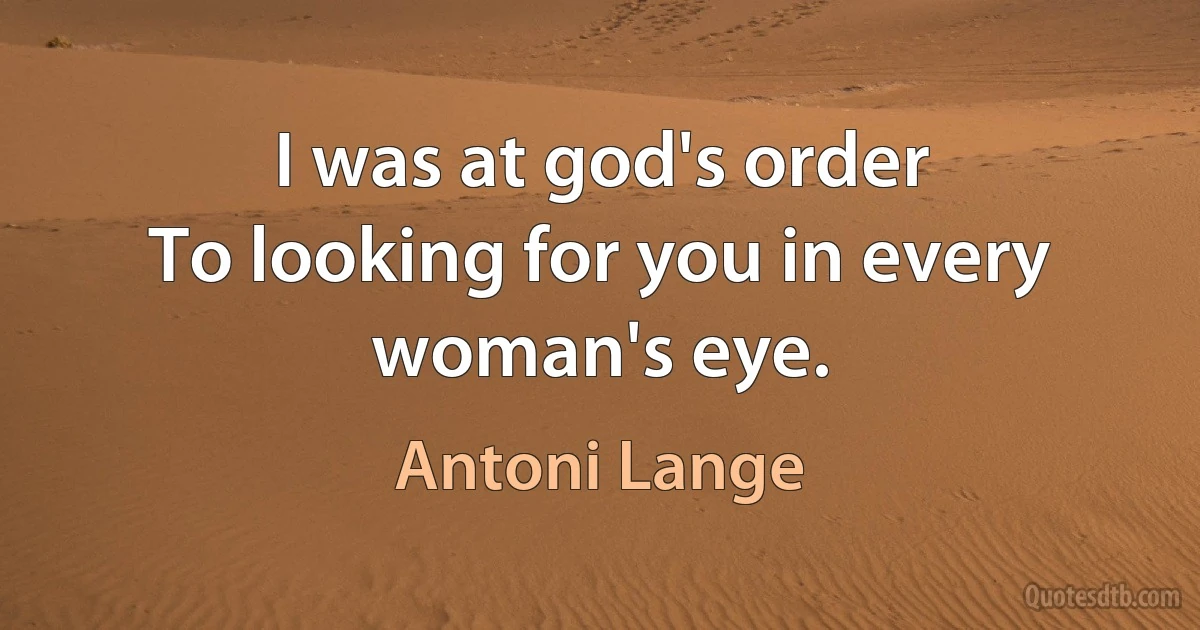 I was at god's order
To looking for you in every woman's eye.

Antoni Lange

Quotesdtb.com